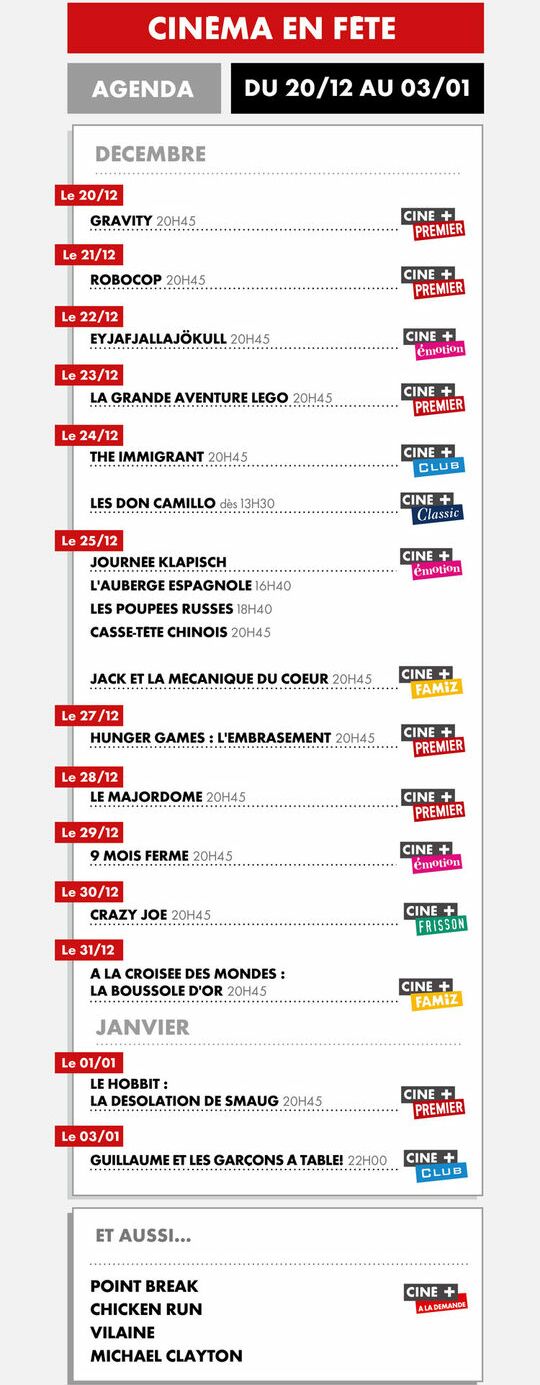 CINEMA EN FETE

AGENDA

DU 20/12 AU 03/01

DECEMBRE

Le 20/12
GRAVITY 20H45
CINE + PREMIER

Le 21/12
ROBOCOP 20H45
CINE + PREMIER

Le 22/12
EYJAFJALLAJÖKULL 20H45
CINE + émotion

Le 23/12
LA GRANDE AVENTURE LEGO 20H45
CINE + PREMIER

Le 24/12
THE IMMIGRANT 20H45
CINE + CLUB

LES DON CAMILLO dès 13H30
CINE + Classic

Le 25/12
JOURNEE KLAPISCH
L'AUBERGE ESPAGNOLE 16H40
LES POUPEES RUSSES 18H40
CASSE-TETE CHINOIS 20H45
CINE + émotion

JACK ET LA MECANIQUE DU COEUR 20H45
CINE + FAMIZ

Le 27/12
HUNGER GAMES : L'EMBRASEMENT 20H45
CINE + PREMIER

Le 28/12
LE MAJORDOME 20H45
CINE + PREMIER

Le 29/12
9 MOIS FERME 20H45
CINE + émotion

Le 30/12
CRAZY JOE 20H45
CINE + FRISSON

Le 31/12
A LA CROISEE DES MONDES : LA BOUSSOLE D'OR 20H45
CINE + FAMIZ

JANVIER

Le 01/01
LE HOBBIT : LA DESOLATION DE SMAUG 20H45
CINE + PREMIER

Le 03/01
GUILLAUME ET LES GARÇONS A TABLE! 22H00
CINE + CLUB

ET AUSSI...

POINT BREAK
CHICKEN RUN
VILAINE
MICHAEL CLAYTON
CINE + A LA DEMANDE